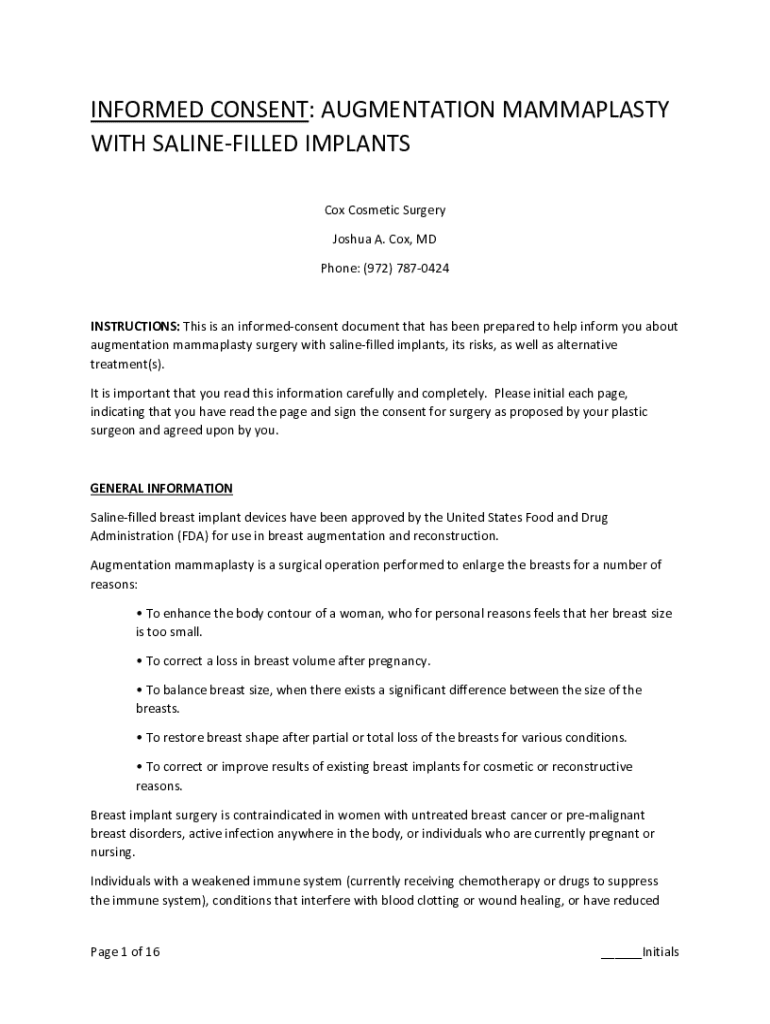 INFORMED CONSENT: AUGMENTATION MAMMAPLASTY WITH SALINE-FILLED IMPLANTS

Cox Cosmetic Surgery

Joshua A. Cox, MD

Phone: (972) 787-0424

INSTRUCTIONS: This is an informed-consent document that has been prepared to help inform you about augmentation mammaplasty surgery with saline-filled implants, its risks, as well as alternative treatment(s).

It is important that you read this information carefully and completely. Please initial each page, indicating that you have read the page and sign the consent for surgery as proposed by your plastic surgeon and agreed upon by you.

GENERAL INFORMATION

Saline-filled breast implant devices have been approved by the United States Food and Drug Administration (FDA) for use in breast augmentation and reconstruction.

Augmentation mammaplasty is a surgical operation performed to enlarge the breasts for a number of reasons:

• To enhance the body contour of a woman, who for personal reasons feels that her breast size is too small.

• To correct a loss in breast volume after pregnancy.

• To balance breast size, when there exists a significant difference between the size of the breasts.

• To restore breast shape after partial or total loss of the breasts for various conditions.

• To correct or improve results of existing breast implants for cosmetic or reconstructive reasons.

Breast implant surgery is contraindicated in women with untreated breast cancer or pre-malignant breast disorders, active infection anywhere in the body, or individuals who are currently pregnant or nursing.

Individuals with a weakened immune system (currently receiving chemotherapy or drugs to suppress the immune system), conditions that interfere with blood clotting or wound healing, or have reduced

Page 1 of 16

______Initials